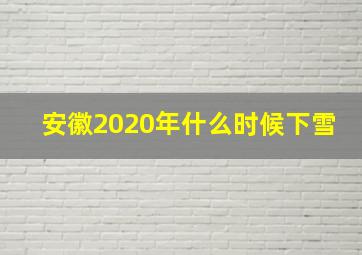 安徽2020年什么时候下雪